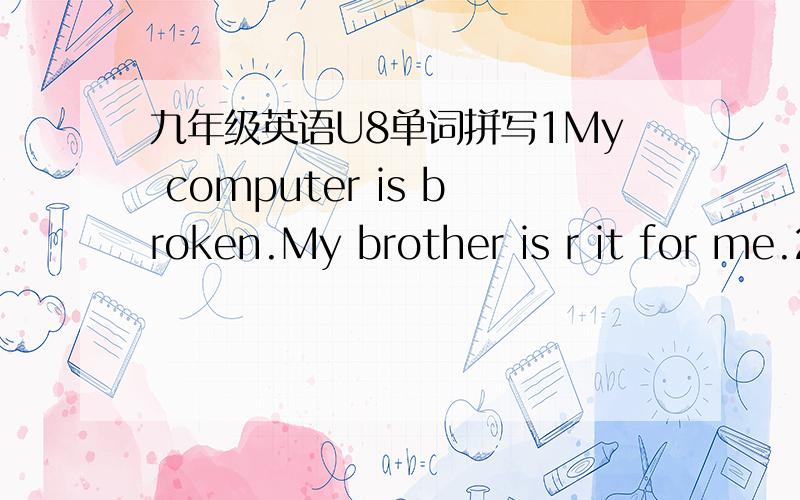 1+1=2

a+b=c

abc

九年级英语U8单词拼写1My computer is broken.My brother is r it for me.2

1+1=2

abc

a+b=c